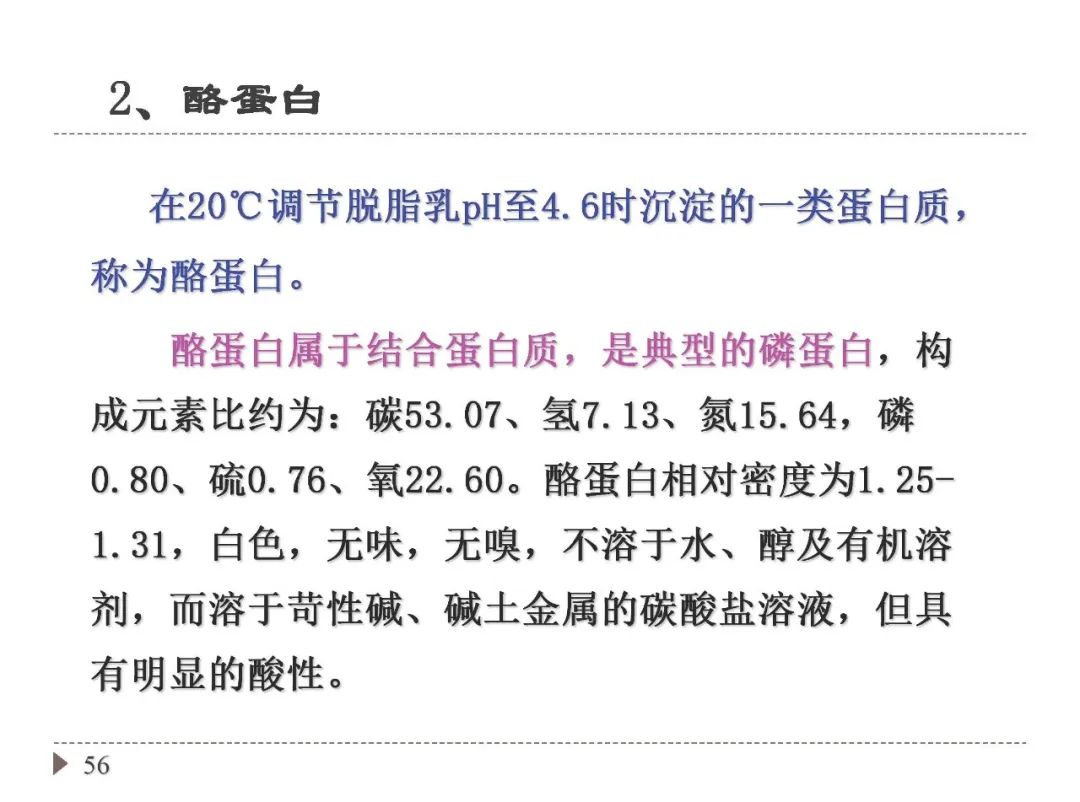 2、酪蛋白

在20℃调节脱脂乳pH至4.6时沉淀的一类蛋白质，称为酪蛋白。

酪蛋白属于结合蛋白质，是典型的磷蛋白，构成元素比约为：碳53.07、氢7.13、氮15.64，磷0.80、硫0.76、氧22.60。酪蛋白相对密度为1.25-1.31，白色，无味，无嗅，不溶于水、醇及有机溶剂，而溶于苛性碱、碱土金属的碳酸盐溶液，但具有明显的酸性。

56